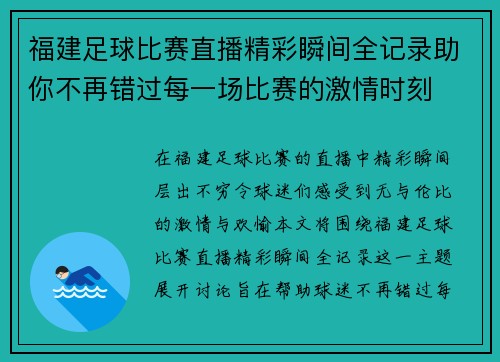 福建足球比赛直播精彩瞬间全记录助你不再错过每一场比赛的激情时刻

在福建足球比赛的直播中精彩瞬间层出不穷令球迷们感受到无与伦比的激情与欢愉本文将围绕福建足球比赛直播精彩瞬间全记录这一主题展开讨论旨在帮助球迷不再错过每